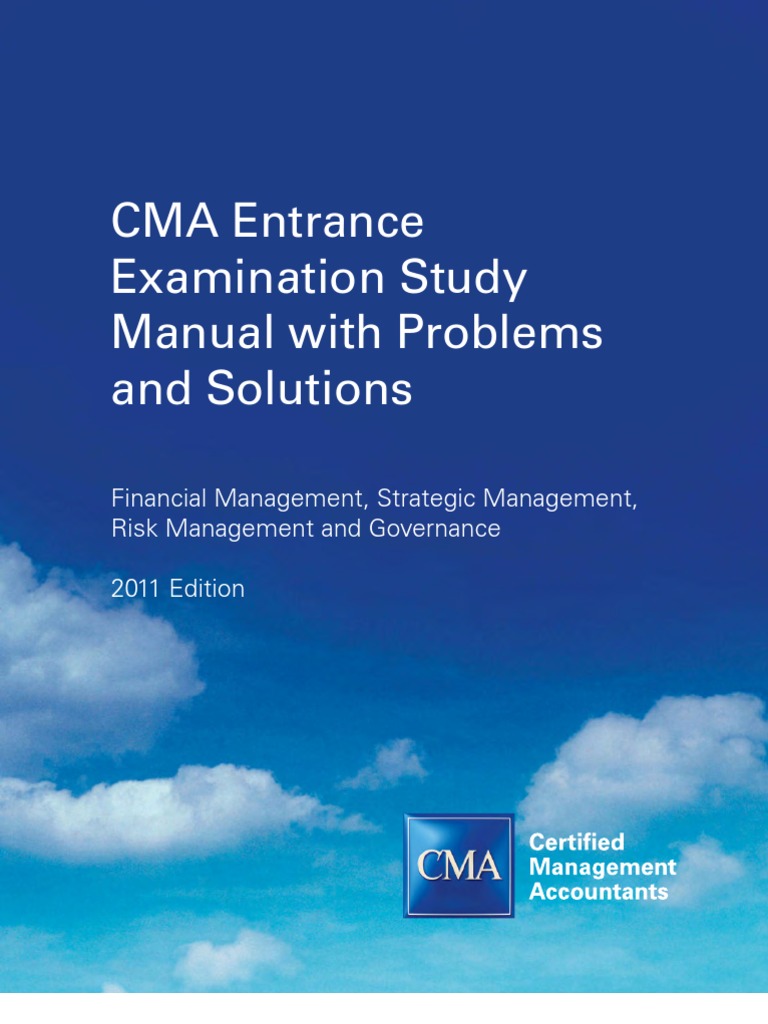 CMA Entrance Examination Study Manual with Problems and Solutions

Financial Management, Strategic Management, Risk Management and Governance

2011 Edition

CMA

Certified
Management
Accountants